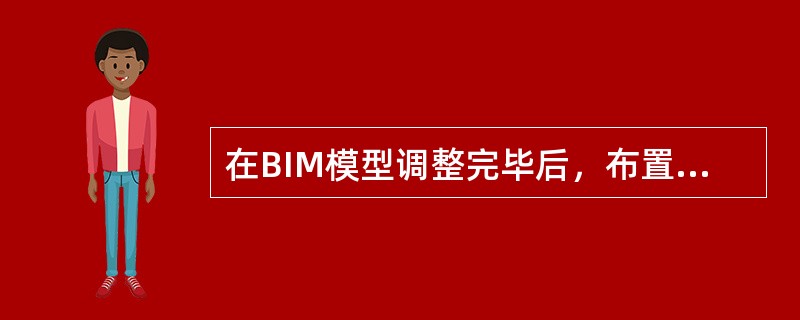 在BIM模型调整完毕后，布置...